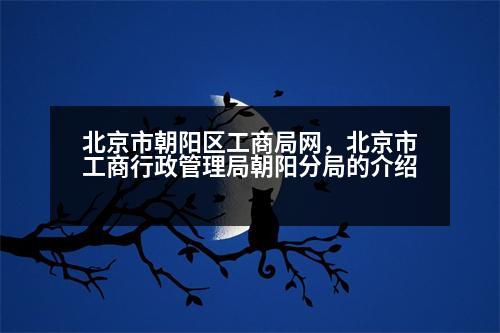 北京市朝阳区工商局网，北京市工商行政管理局朝阳分局的介绍